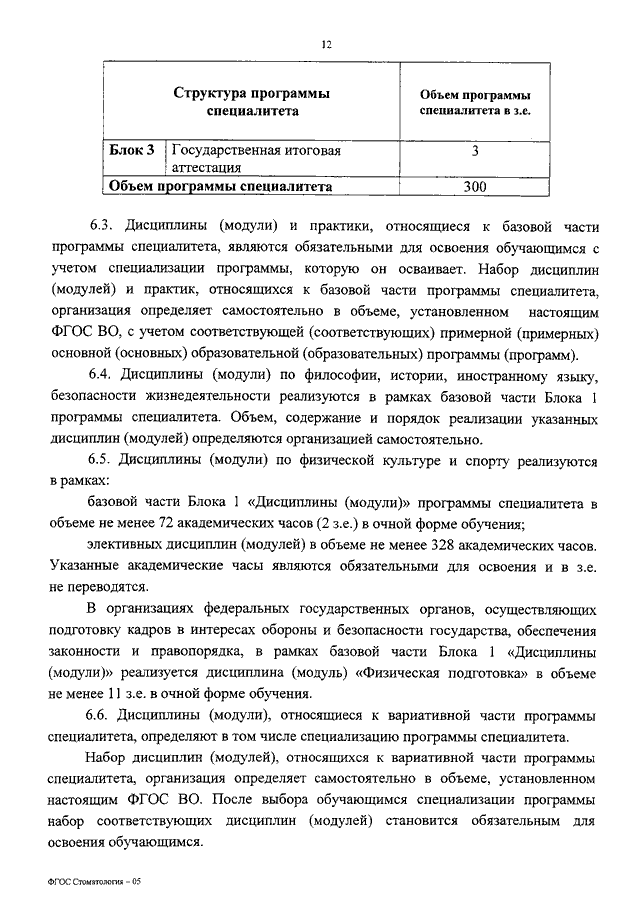 12

| Структура программы специалитета | | Объем программы специалитета в з.е. |
|---|---|---|
| Блок 3 | Государственная итоговая аттестация | 3 |
| Объем программы специалитета | | 300 |

6.3. Дисциплины (модули) и практики, относящиеся к базовой части программы специалитета, являются обязательными для освоения обучающимся с учетом специализации программы, которую он осваивает. Набор дисциплин (модулей) и практик, относящихся к базовой части программы специалитета, организация определяет самостоятельно в объеме, установленном настоящим ФГОС ВО, с учетом соответствующей (соответствующих) примерной (примерных) основной (основных) образовательной (образовательных) программы (программ).

6.4. Дисциплины (модули) по философии, истории, иностранному языку, безопасности жизнедеятельности реализуются в рамках базовой части Блока 1 программы специалитета. Объем, содержание и порядок реализации указанных дисциплин (модулей) определяются организацией самостоятельно.

6.5. Дисциплины (модули) по физической культуре и спорту реализуются в рамках:

базовой части Блока 1 «Дисциплины (модули)» программы специалитета в объеме не менее 72 академических часов (2 з.е.) в очной форме обучения;

элективных дисциплин (модулей) в объеме не менее 328 академических часов. Указанные академические часы являются обязательными для освоения и в з.е. не переводятся.

В организациях федеральных государственных органов, осуществляющих подготовку кадров в интересах обороны и безопасности государства, обеспечения законности и правопорядка, в рамках базовой части Блока 1 «Дисциплины (модули)» реализуется дисциплина (модуль) «Физическая подготовка» в объеме не менее 11 з.е. в очной форме обучения.

6.6. Дисциплины (модули), относящиеся к вариативной части программы специалитета, определяют в том числе специализацию программы специалитета.

Набор дисциплин (модулей), относящихся к вариативной части программы специалитета, организация определяет самостоятельно в объеме, установленном настоящим ФГОС ВО. После выбора обучающимся специализации программы набор соответствующих дисциплин (модулей) становится обязательным для освоения обучающимся.

ФГОС Стоматология – 05